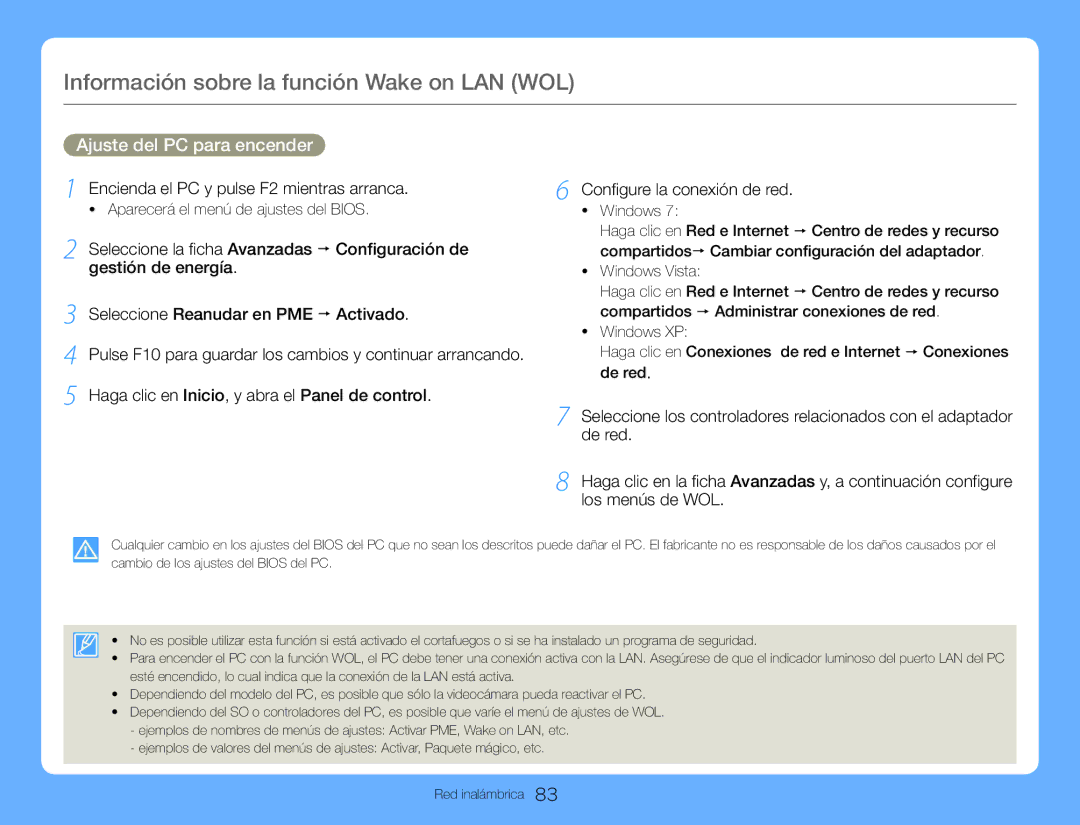 Información sobre la función Wake on LAN (WOL)

Ajuste del PC para encender

1 Encienda el PC y pulse F2 mientras arranca.
• Aparecerá el menú de ajustes del BIOS.

2 Seleccione la ficha Avanzadas → Configuración de gestión de energía.

3 Seleccione Reanudar en PME → Activado.

4 Pulse F10 para guardar los cambios y continuar arrancando.

5 Haga clic en Inicio, y abra el Panel de control.

6 Configure la conexión de red.
• Windows 7:
Haga clic en Red e Internet → Centro de redes y recurso compartidos→ Cambiar configuración del adaptador.
• Windows Vista:
Haga clic en Red e Internet → Centro de redes y recurso compartidos → Administrar conexiones de red.
• Windows XP:
Haga clic en Conexiones de red e Internet → Conexiones de red.

7 Seleccione los controladores relacionados con el adaptador de red.

8 Haga clic en la ficha Avanzadas y, a continuación configure los menús de WOL.

Cualquier cambio en los ajustes del BIOS del PC que no sean los descritos puede dañar el PC. El fabricante no es responsable de los daños causados por el cambio de los ajustes del BIOS del PC.

• No es posible utilizar esta función si está activado el cortafuegos o si se ha instalado un programa de seguridad.
• Para encender el PC con la función WOL, el PC debe tener una conexión activa con la LAN. Asegúrese de que el indicador luminoso del puerto LAN del PC esté encendido, lo cual indica que la conexión de la LAN está activa.
• Dependiendo del modelo del PC, es posible que sólo la videocámara pueda reactivar el PC.
• Dependiendo del SO o controladores del PC, es posible que varíe el menú de ajustes de WOL.
- ejemplos de nombres de menús de ajustes: Activar PME, Wake on LAN, etc.
- ejemplos de valores del menús de ajustes: Activar, Paquete mágico, etc.

Red inalámbrica 83